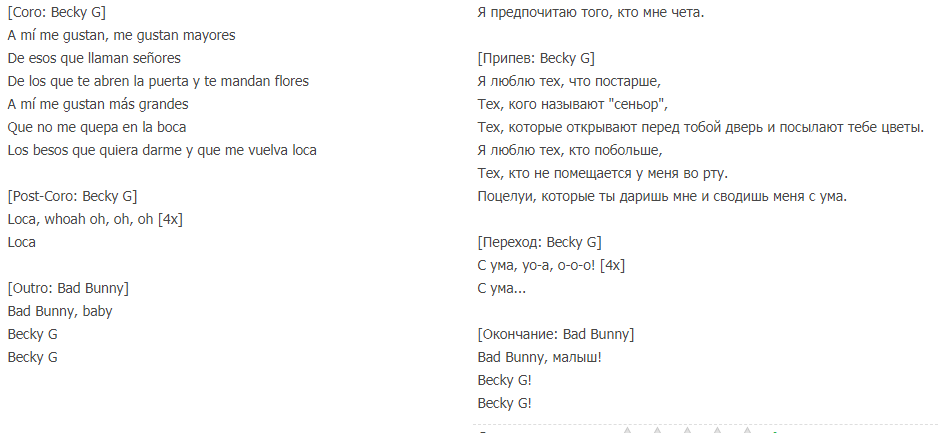 [Coro: Becky G]
A mí me gustan, me gustan mayores
De esos que llaman señores
De los que te abren la puerta y te mandan flores
A mí me gustan más grandes
Que no me quepa en la boca
Los besos que quiera darme y que me vuelva loca

[Post-Coro: Becky G]
Loca, whoah oh, oh, oh [4x]
Loca

[Outro: Bad Bunny]
Bad Bunny, baby
Becky G
Becky G

Я предпочитаю того, кто мне чета.

[Припев: Becky G]
Я люблю тех, что постарше,
Тех, кого называют "сеньор",
Тех, которые открывают перед тобой дверь и посылают тебе цветы.
Я люблю тех, кто побольше,
Тех, кто не помещается у меня во рту.
Поцелуи, которые ты даришь мне и сводишь меня с ума.

[Переход: Becky G]
С ума, уо-а, о-о-о! [4x]
С ума...

[Окончание: Bad Bunny]
Bad Bunny, малыш!
Becky G!
Becky G!